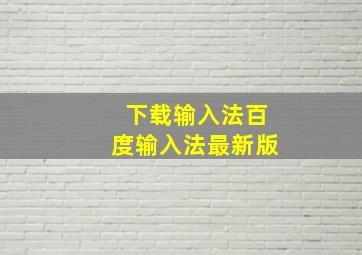 下载输入法百度输入法最新版